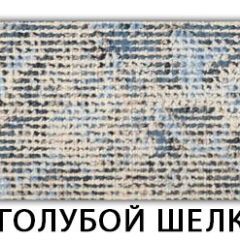 ГОЛУБОЙ ШЕЛК